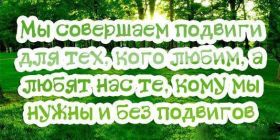 Мы совершаем подвиги для тех, кого любим, а любят нас те, кому мы нужны и без подвигов